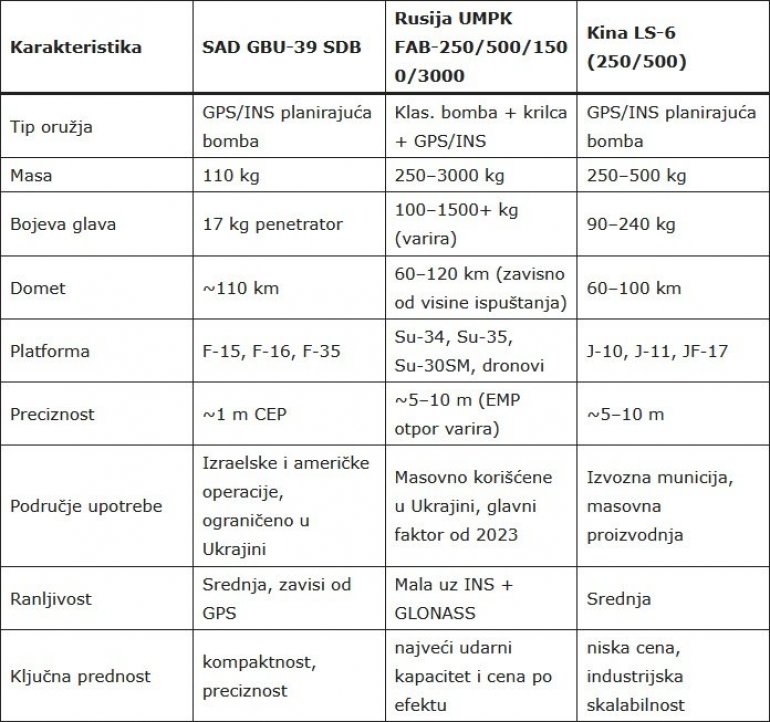 | Karakteristika | SAD GBU-39 SDB | Rusija UMPK FAB-250/500/1500/3000 | Kina LS-6 (250/500) |
|---|---|---|---|
| Tip oružja | GPS/INS planirajuća bomba | Klas. bomba + krilca + GPS/INS | GPS/INS planirajuća bomba |
| Masa | 110 kg | 250–3000 kg | 250–500 kg |
| Bojeva glava | 17 kg penetrator | 100–1500+ kg (varira) | 90–240 kg |
| Domet | ~110 km | 60–120 km (zavisno od visine ispuštanja) | 60–100 km |
| Platforma | F-15, F-16, F-35 | Su-34, Su-35, Su-30SM, dronovi | J-10, J-11, JF-17 |
| Preciznost | ~1 m CEP | ~5–10 m (EMP otpor varira) | ~5–10 m |
| Područje upotrebe | Izraelske i američke operacije, ograničeno u Ukrajini | Masovno korišćene u Ukrajini, glavni faktor od 2023 | Izvozna municija, masovna proizvodnja |
| Ranljivost | Srednja, zavisi od GPS | Mala uz INS + GLONASS | Srednja |
| Ključna prednost | kompaktnost, preciznost | najveći udarni kapacitet i cena po efektu | niska cena, industrijska skalabilnost |